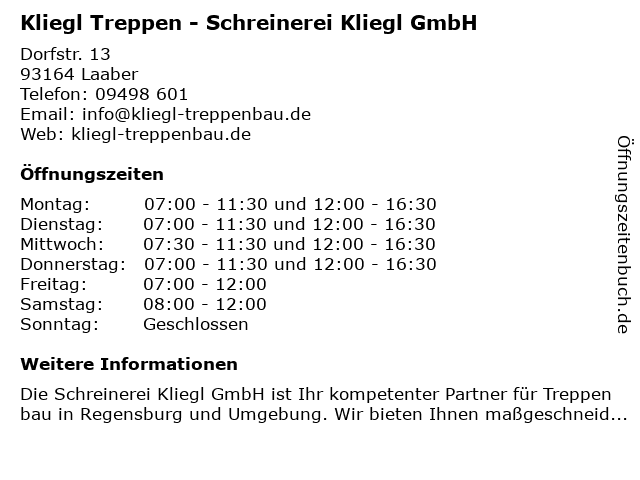 Kliegl Treppen - Schreinerei Kliegl GmbH

Dorfstr. 13
93164 Laaber
Telefon: 09498 601
Email: info@kliegl-treppenbau.de
Web: kliegl-treppenbau.de

Öffnungszeiten

Montag: 07:00 - 11:30 und 12:00 - 16:30
Dienstag: 07:00 - 11:30 und 12:00 - 16:30
Mittwoch: 07:30 - 11:30 und 12:00 - 16:30
Donnerstag: 07:00 - 11:30 und 12:00 - 16:30
Freitag: 07:00 - 12:00
Samstag: 08:00 - 12:00
Sonntag: Geschlossen

Weitere Informationen

Die Schreinerei Kliegl GmbH ist Ihr kompetenter Partner für Treppen bau in Regensburg und Umgebung. Wir bieten Ihnen maßgeschneid...

Öffnungszeitenbuch.de